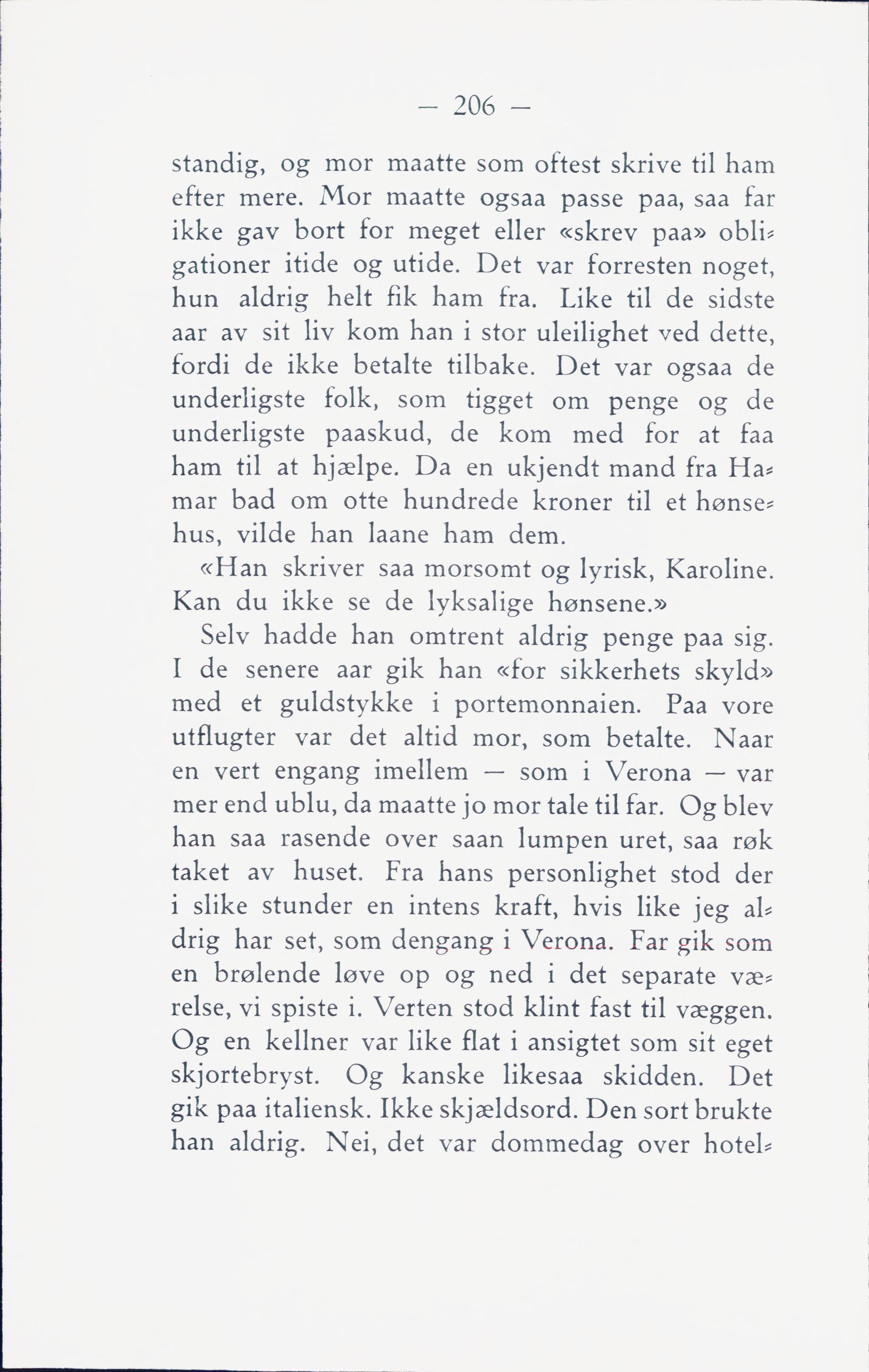 — 206 —

standig, og mor maatte som oftest skrive til ham efter mere. Mor maatte ogsaa passe paa, saa far ikke gav bort for meget eller «skrev paa» obligationer itide og utide. Det var forresten noget, hun aldrig helt fik ham fra. Like til de sidste aar av sit liv kom han i stor uleilighet ved dette, fordi de ikke betalte tilbake. Det var ogsaa de underligste folk, som tigget om penge og de underligste paaskud, de kom med for at faa ham til at hjælpe. Da en ukjendt mand fra Hamar bad om otte hundrede kroner til et hønsehus, vilde han laane ham dem.

«Han skriver saa morsomt og lyrisk, Karoline. Kan du ikke se de lyksalige hønsene.»

Selv hadde han omtrent aldrig penge paa sig. I de senere aar gik han «for sikkerhets skyld» med et guldstykke i portemonnaien. Paa vore utflugter var det altid mor, som betalte. Naar en vert engang imellem — som i Verona — var mer end ublu, da maatte jo mor tale til far. Og blev han saa rasende over saan lumpen uret, saa røk taket av huset. Fra hans personlighet stod der i slike stunder en intens kraft, hvis like jeg aldrig har set, som dengang i Verona. Far gik som en brølende løve op og ned i det separate værelse, vi spiste i. Verten stod klint fast til væggen. Og en kellner var like flat i ansigtet som sit eget skjortebryst. Og kanske likesaa skidden. Det gik paa italiensk. Ikke skjældsord. Den sort brukte han aldrig. Nei, det var dommedag over hotel-